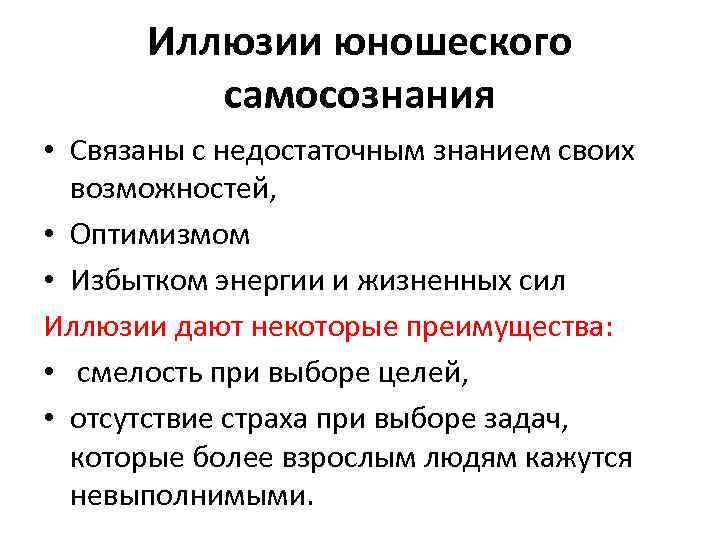 Иллюзии юношеского самосознания

• Связаны с недостаточным знанием своих возможностей,
• Оптимизмом
• Избытком энергии и жизненных сил

Иллюзии дают некоторые преимущества:

• смелость при выборе целей,
• отсутствие страха при выборе задач, которые более взрослым людям кажутся невыполнимыми.